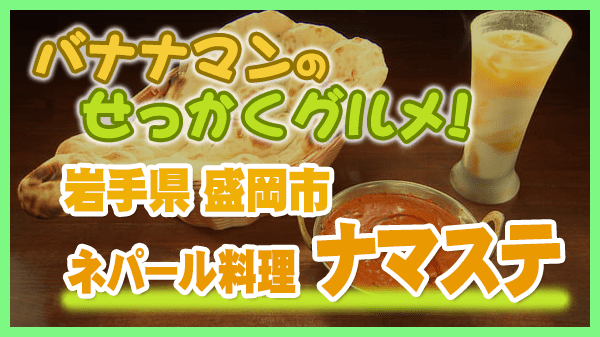 バナナマンの
せっかくグルメ!

岩手県 盛岡市

ネパール料理 ナマステ